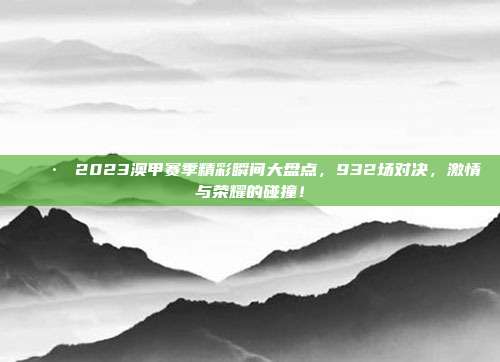 · 2023澳甲赛季精彩瞬间大盘点，932场对决，激情与荣耀的碰撞！